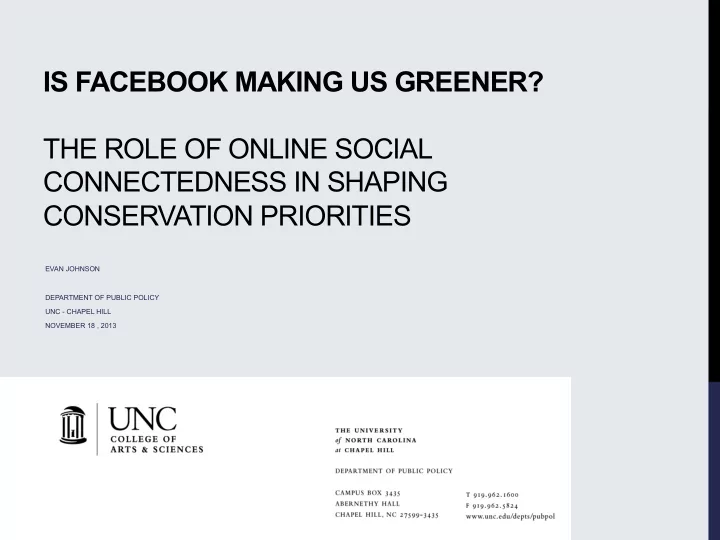 IS FACEBOOK MAKING US GREENER?

THE ROLE OF ONLINE SOCIAL CONNECTEDNESS IN SHAPING CONSERVATION PRIORITIES

EVAN JOHNSON

DEPARTMENT OF PUBLIC POLICY
UNC - CHAPEL HILL
NOVEMBER 18 , 2013

UNC
COLLEGE OF
ARTS & SCIENCES

THE UNIVERSITY
of NORTH CAROLINA
at CHAPEL HILL

DEPARTMENT OF PUBLIC POLICY

CAMPUS BOX 3435
ABERNETHY HALL
CHAPEL HILL, NC 27599-3435

T 919.962.1600
F 919.962.5824
www.unc.edu/depts/pubpol